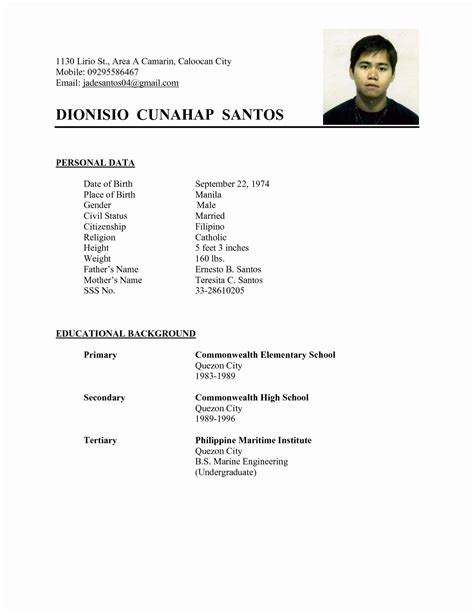 1130 Lirio St., Area A Camarin, Caloocan City
Mobile: 09295586467
Email: jadesantos04@gmail.com

DIONISIO CUNAHAP SANTOS

PERSONAL DATA

| | |
|---|---|
| Date of Birth | September 22, 1974 |
| Place of Birth | Manila |
| Gender | Male |
| Civil Status | Married |
| Citizenship | Filipino |
| Religion | Catholic |
| Height | 5 feet 3 inches |
| Weight | 160 lbs. |
| Father's Name | Ernesto B. Santos |
| Mother's Name | Teresita C. Santos |
| SSS No. | 33-28610205 |

EDUCATIONAL BACKGROUND

Primary
Commonwealth Elementary School
Quezon City
1983-1989

Secondary
Commonwealth High School
Quezon City
1989-1996

Tertiary
Philippine Maritime Institute
Quezon City
B.S. Marine Engineering
(Undergraduate)